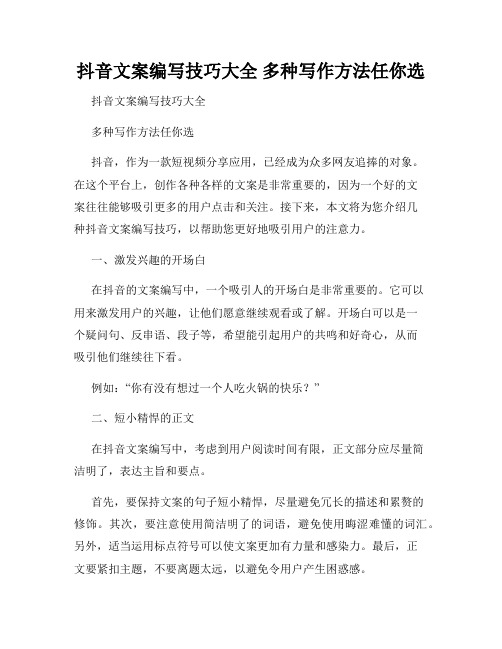 抖音文案编写技巧大全 多种写作方法任你选

抖音文案编写技巧大全

多种写作方法任你选

抖音，作为一款短视频分享应用，已经成为众多网友追捧的对象。在这个平台上，创作各种各样的文案是非常重要的，因为一个好的文案往往能够吸引更多的用户点击和关注。接下来，本文将为您介绍几种抖音文案编写技巧，以帮助您更好地吸引用户的注意力。

一、激发兴趣的开场白

在抖音的文案编写中，一个吸引人的开场白是非常重要的。它可以用来激发用户的兴趣，让他们愿意继续观看或了解。开场白可以是一个疑问句、反串语、段子等，希望能引起用户的共鸣和好奇心，从而吸引他们继续往下看。

例如：“你有没有想过一个人吃火锅的快乐？”

二、短小精悍的正文

在抖音文案编写中，考虑到用户阅读时间有限，正文部分应尽量简洁明了，表达主旨和要点。

首先，要保持文案的句子短小精悍，尽量避免冗长的描述和累赘的修饰。其次，要注意使用简洁明了的词语，避免使用晦涩难懂的词汇。另外，适当运用标点符号可以使文案更加有力量和感染力。最后，正文要紧扣主题，不要离题太远，以避免令用户产生困惑感。